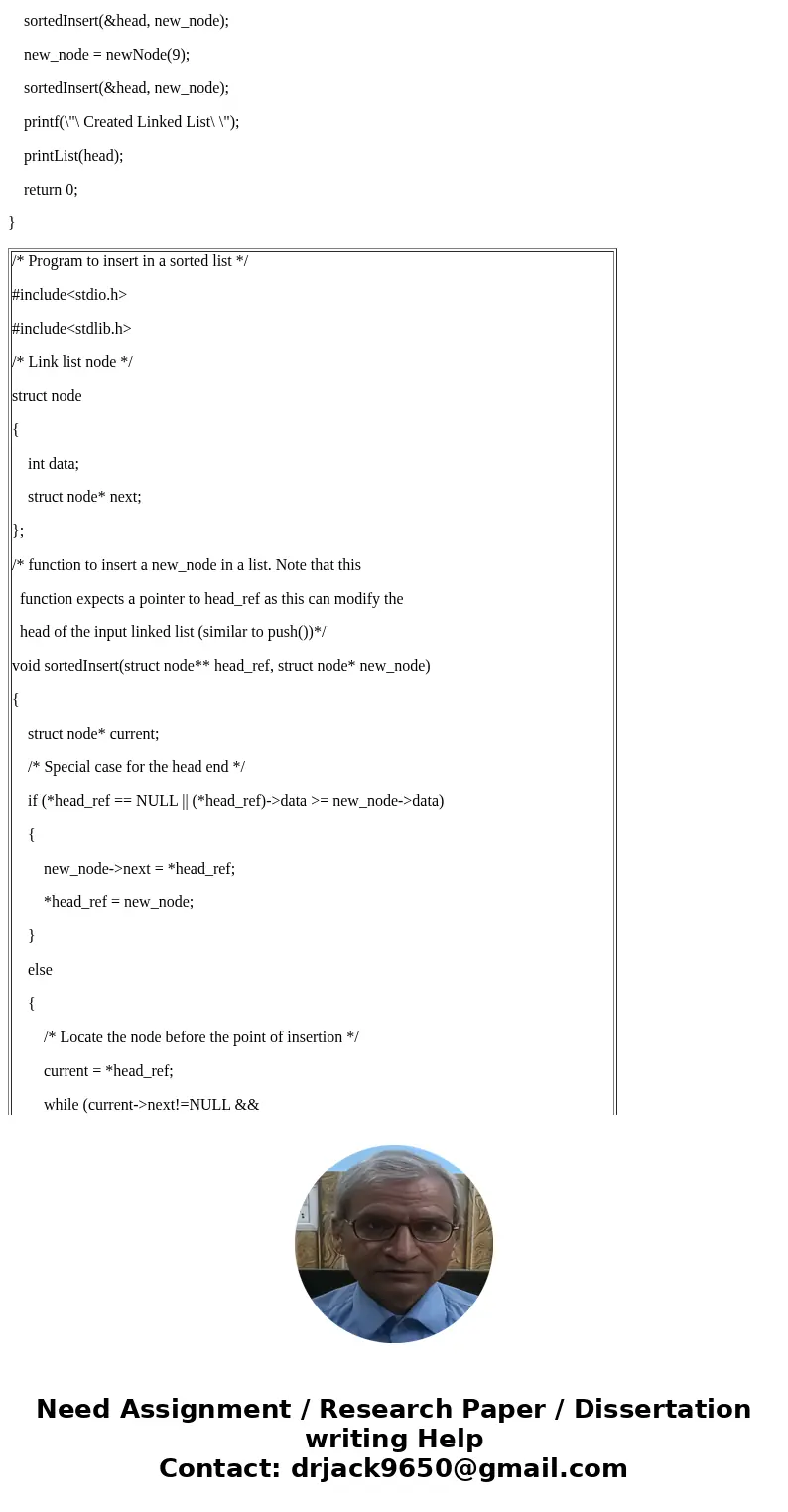 sortedInsert(&head, new_node);

new_node = newNode(9);

sortedInsert(&head, new_node);

printf(\"\ Created Linked List\ \");

printList(head);

return 0;

}

/* Program to insert in a sorted list */

#include<stdio.h>

#include<stdlib.h>

/* Link list node */

struct node

{

int data;

struct node* next;

};

/* function to insert a new_node in a list. Note that this

function expects a pointer to head_ref as this can modify the

head of the input linked list (similar to push())*/

void sortedInsert(struct node** head_ref, struct node* new_node)

{

struct node* current;

/* Special case for the head end */

if (*head_ref == NULL || (*head_ref)->data >= new_node->data)

{

new_node->next = *head_ref;

*head_ref = new_node;

}

else

{

/* Locate the node before the point of insertion */

current = *head_ref;

while (current->next!=NULL &&

Need Assignment / Research Paper / Dissertation writing Help
Contact: drjack9650@gmail.com